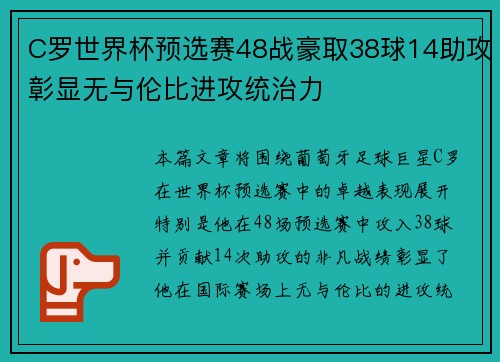 C罗世界杯预选赛48战豪取38球14助攻彰显无与伦比进攻统治力

本篇文章将围绕葡萄牙足球巨星C罗在世界杯预选赛中的卓越表现展开特别是他在48场预选赛中攻入38球并贡献14次助攻的非凡战绩彰显了他在国际赛场上无与伦比的进攻统